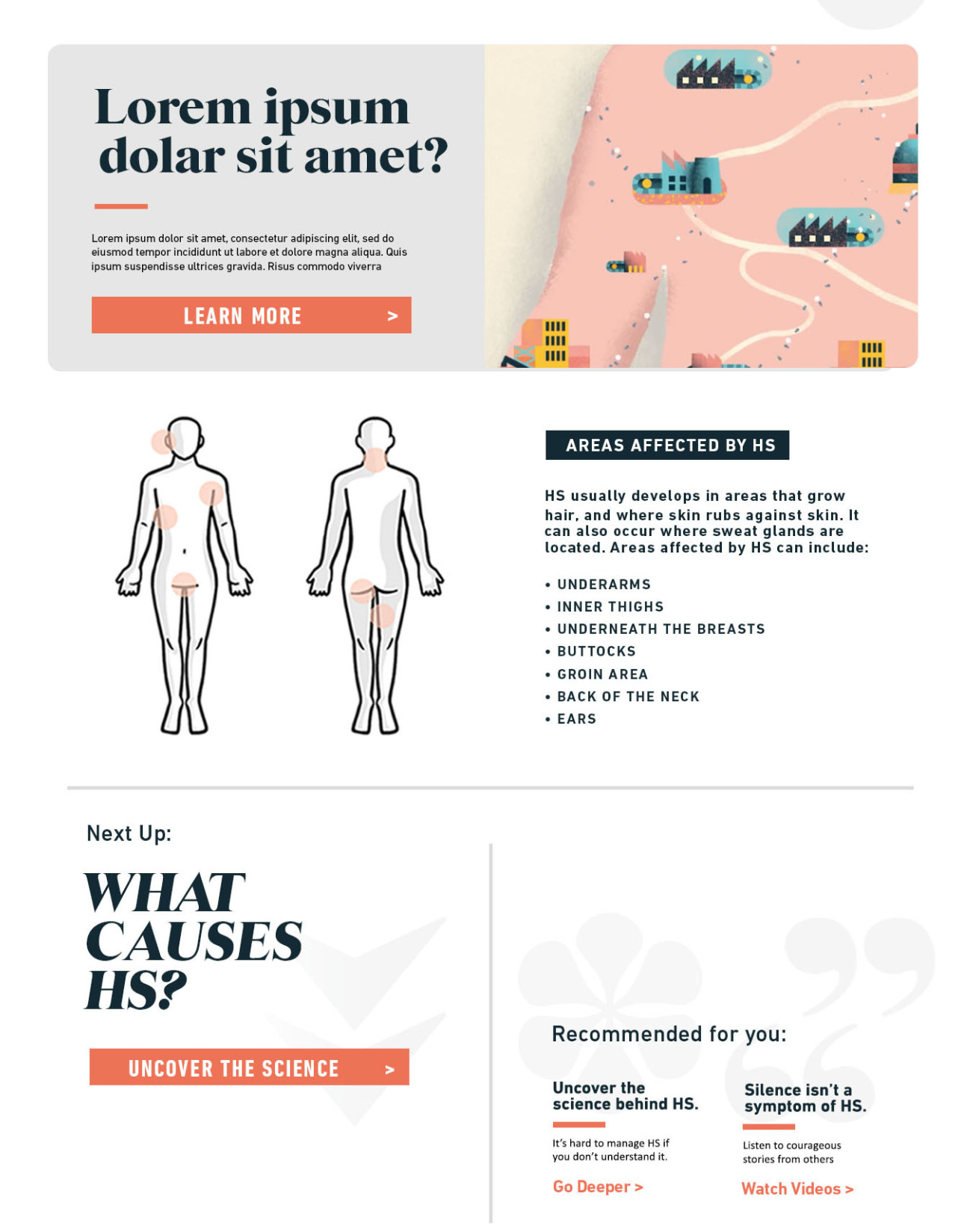 Lorem ipsum dolar sit amet?

Lorem ipsum dolor sit amet, consectetur adipiscing elit, sed do eiusmod tempor incididunt ut labore et dolore magna aliqua. Quis ipsum suspendisse ultrices gravida. Risus commodo viverra

LEARN MORE >

AREAS AFFECTED BY HS

HS usually develops in areas that grow hair, and where skin rubs against skin. It can also occur where sweat glands are located. Areas affected by HS can include:

• UNDERARMS
• INNER THIGHS
• UNDERNEATH THE BREASTS
• BUTTOCKS
• GROIN AREA
• BACK OF THE NECK
• EARS

Next Up:

WHAT CAUSES HS?

UNCOVER THE SCIENCE >

Recommended for you:

Uncover the science behind HS.

It's hard to manage HS if you don't understand it.

Go Deeper >

Silence isn't a symptom of HS.

Listen to courageous stories from others

Watch Videos >